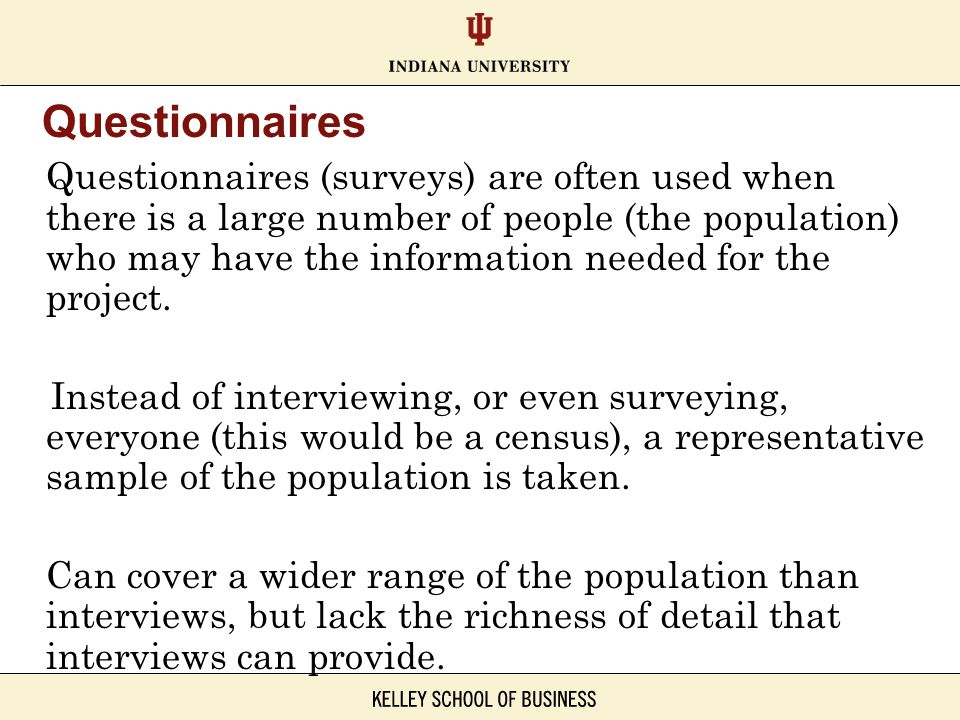 INDIANA UNIVERSITY

Questionnaires

Questionnaires (surveys) are often used when there is a large number of people (the population) who may have the information needed for the project.

Instead of interviewing, or even surveying, everyone (this would be a census), a representative sample of the population is taken.

Can cover a wider range of the population than interviews, but lack the richness of detail that interviews can provide.

KELLEY SCHOOL OF BUSINESS